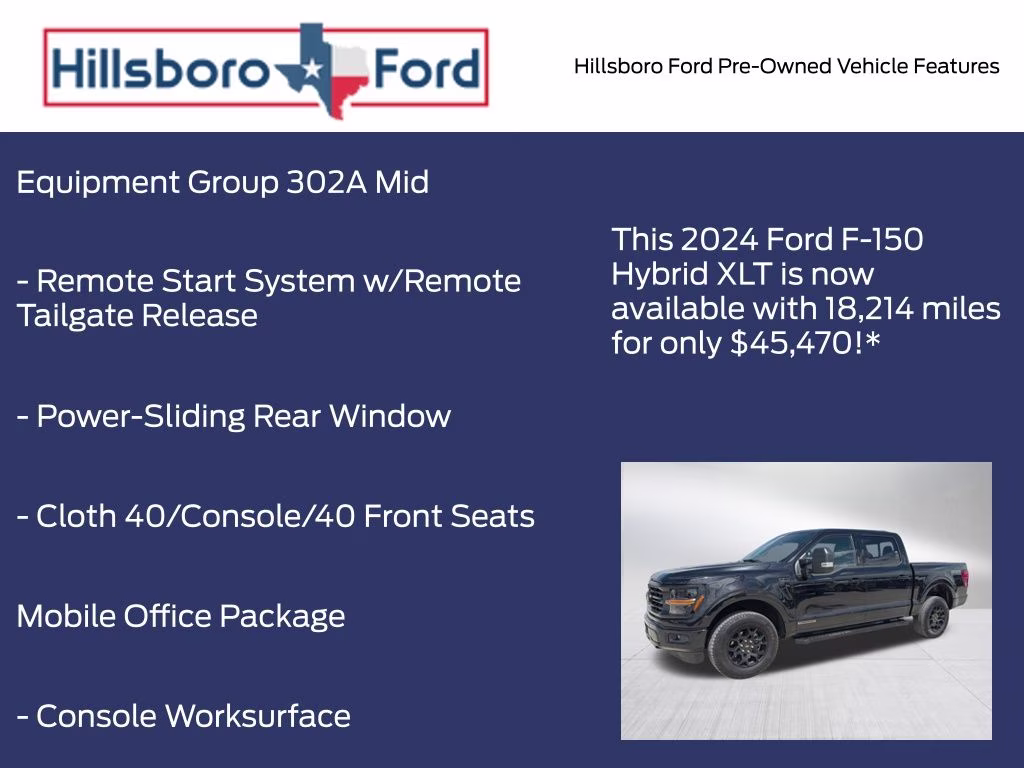 Hillsboro Ford

Hillsboro Ford Pre-Owned Vehicle Features

Equipment Group 302A Mid

- Remote Start System w/Remote Tailgate Release

- Power-Sliding Rear Window

- Cloth 40/Console/40 Front Seats

Mobile Office Package

- Console Worksurface

This 2024 Ford F-150 Hybrid XLT is now available with 18,214 miles for only $45,470!*